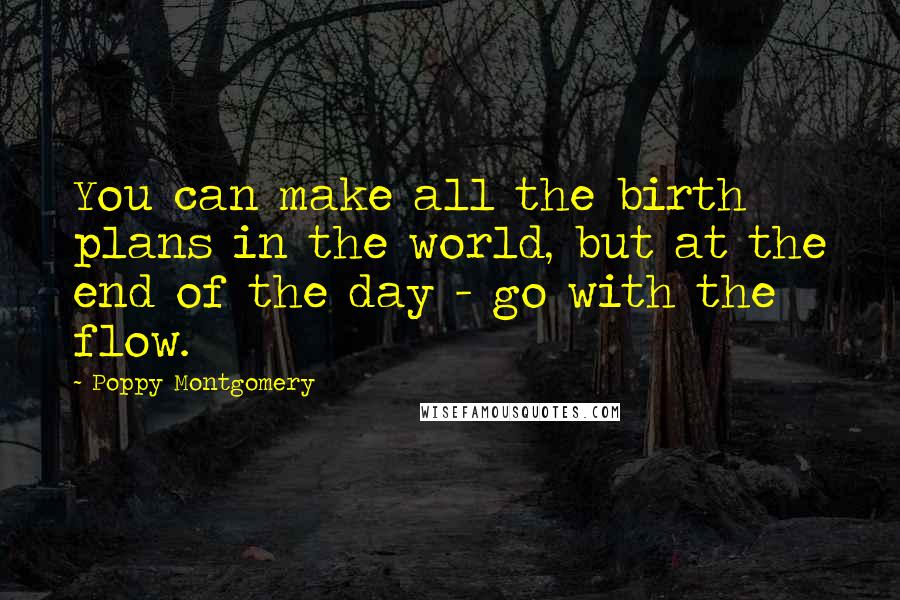 You can make all the birth plans in the world, but at the end of the day - go with the flow.

- Poppy Montgomery

WISEFAMOUSQUOTES.COM